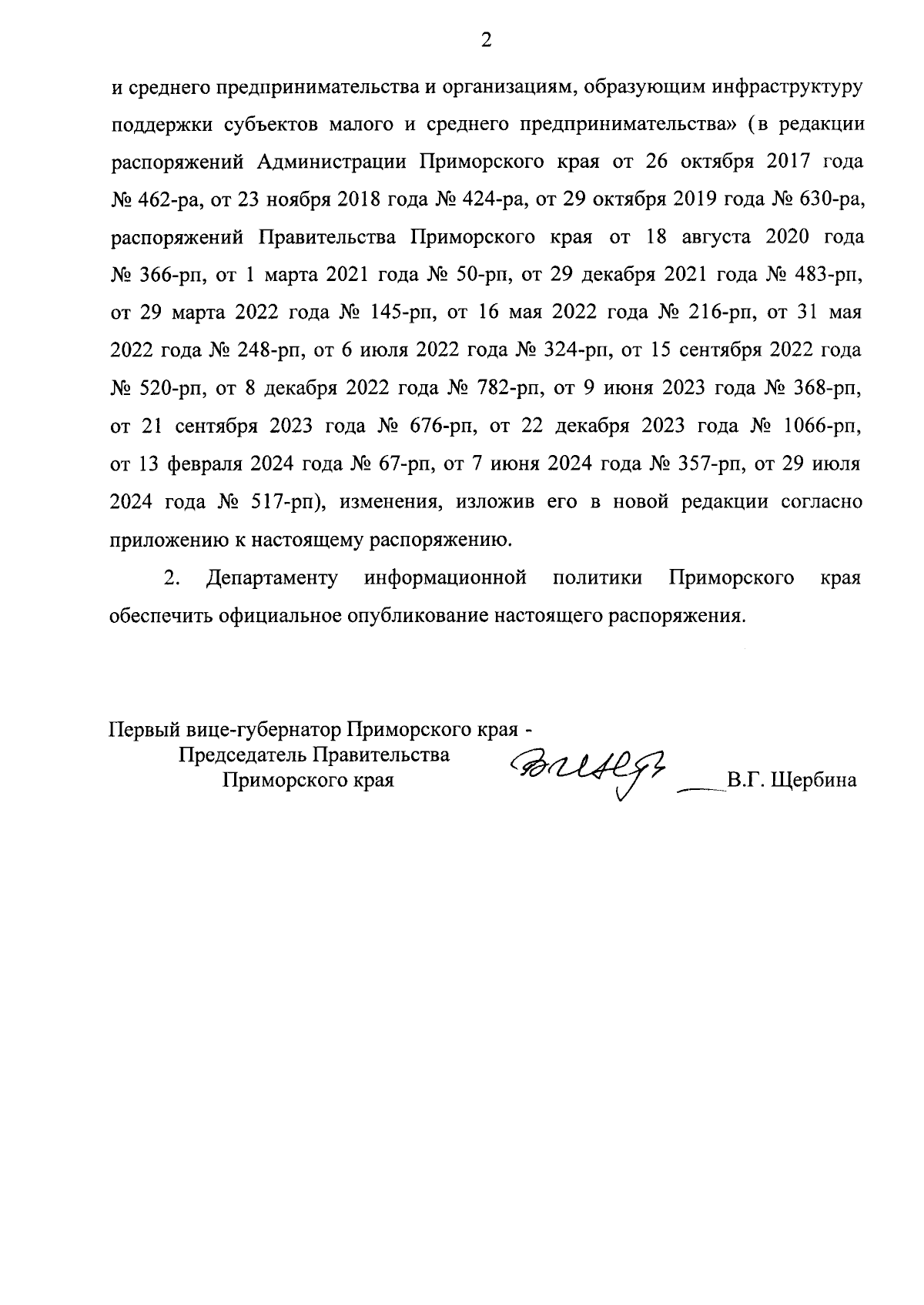 2

и среднего предпринимательства и организациям, образующим инфраструктуру поддержки субъектов малого и среднего предпринимательства» (в редакции распоряжений Администрации Приморского края от 26 октября 2017 года № 462-ра, от 23 ноября 2018 года № 424-ра, от 29 октября 2019 года № 630-ра, распоряжений Правительства Приморского края от 18 августа 2020 года № 366-рп, от 1 марта 2021 года № 50-рп, от 29 декабря 2021 года № 483-рп, от 29 марта 2022 года № 145-рп, от 16 мая 2022 года № 216-рп, от 31 мая 2022 года № 248-рп, от 6 июля 2022 года № 324-рп, от 15 сентября 2022 года № 520-рп, от 8 декабря 2022 года № 782-рп, от 9 июня 2023 года № 368-рп, от 21 сентября 2023 года № 676-рп, от 22 декабря 2023 года № 1066-рп, от 13 февраля 2024 года № 67-рп, от 7 июня 2024 года № 357-рп, от 29 июля 2024 года № 517-рп), изменения, изложив его в новой редакции согласно приложению к настоящему распоряжению.

2. Департаменту информационной политики Приморского края обеспечить официальное опубликование настоящего распоряжения.

Первый вице-губернатор Приморского края -
Председатель Правительства
Приморского края
В.Г. Щербина